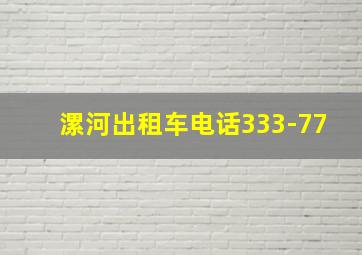 漯河出租车电话333-77